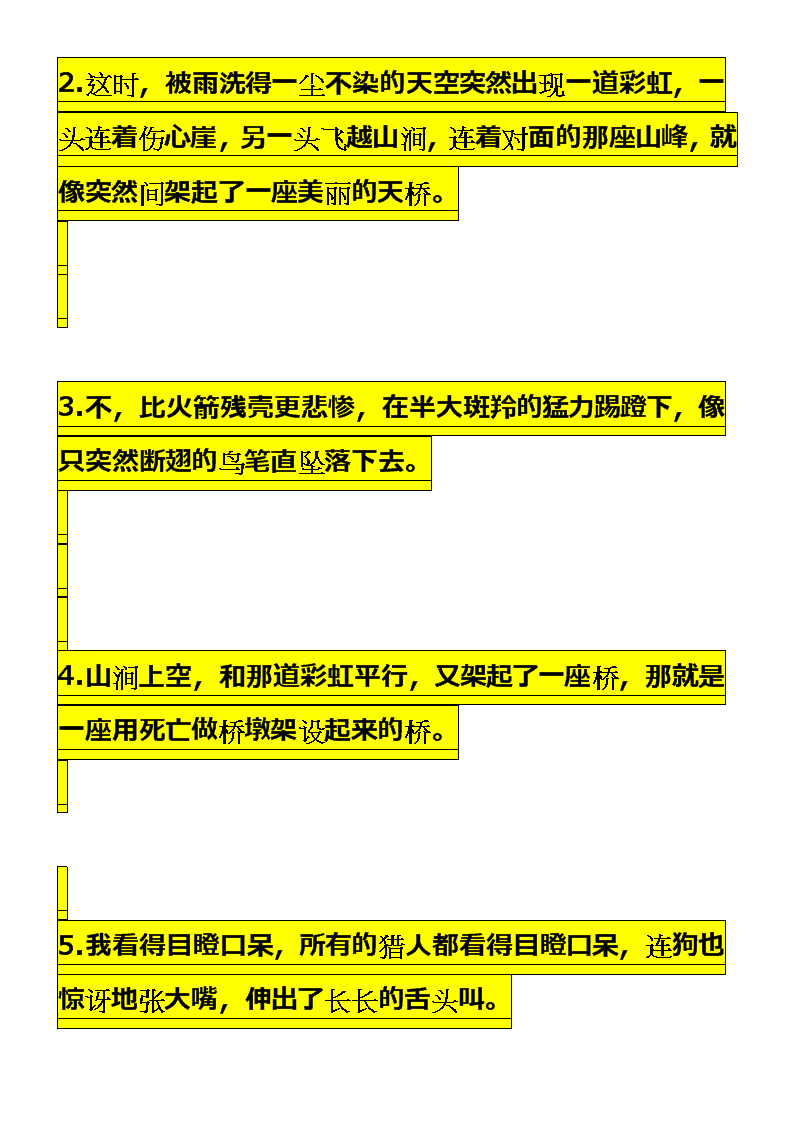 2.这时，被雨洗得一尘不染的天空突然出现一道彩虹，一头连着伤心崖，另一头飞越山涧，连着对面的那座山峰，就像突然间架起了一座美丽的天桥。

3.不，比火箭残壳更悲惨，在半大斑羚的猛力踢蹬下，像只突然断翅的鸟笔直坠落下去。

4.山涧上空，和那道彩虹平行，又架起了一座桥，那就是一座用死亡做桥墩架设起来的桥。

5.我看得目瞪口呆，所有的猎人都看得目瞪口呆，连狗也惊讶地张大嘴，伸出了长长的舌头叫。